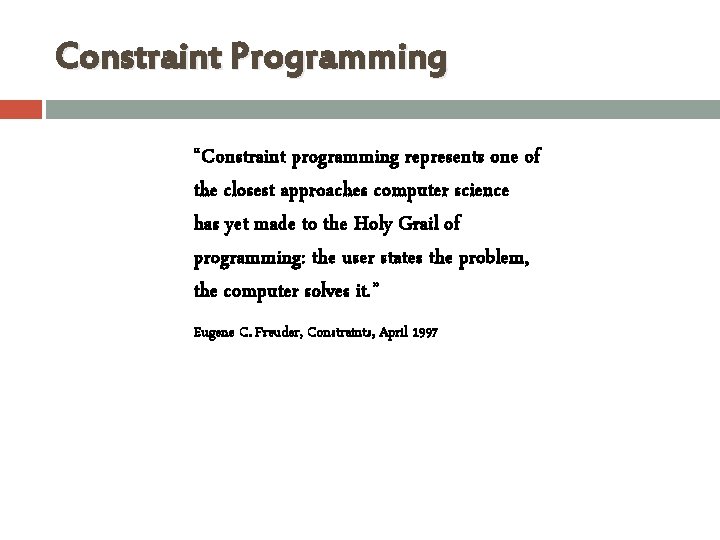 Constraint Programming

"Constraint programming represents one of the closest approaches computer science has yet made to the Holy Grail of programming: the user states the problem, the computer solves it."

Eugene C. Freuder, Constraints, April 1997